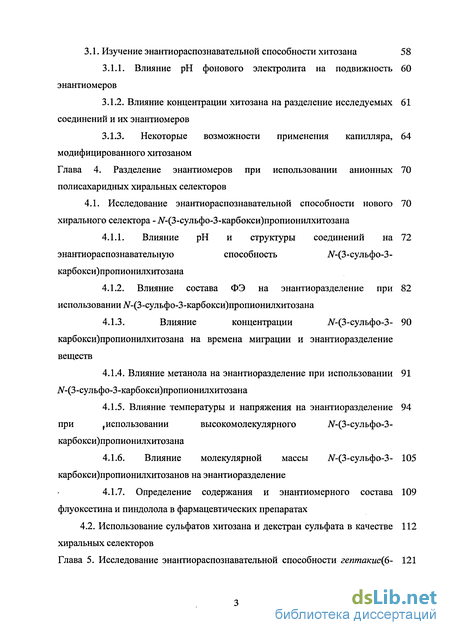 3.1. Изучение энантиораспознавательной способности хитозана 58

3.1.1. Влияние pH фонового электролита на подвижность энантиомеров 60

3.1.2. Влияние концентрации хитозана на разделение исследуемых соединений и их энантиомеров 61

3.1.3. Некоторые возможности применения капилляра, модифицированного хитозаном 64

Глава 4. Разделение энантиомеров при использовании анионных полисахаридных хиральных селекторов 70

4.1. Исследование энантиораспознавательной способности нового хирального селектора - N-(3-сульфо-3-карбокси)пропионилхитозана 70

4.1.1. Влияние pH и структуры соединений на энантиораспознавательную способность N-(3-сульфо-3-карбокси)пропионилхитозана 72

4.1.2. Влияние состава ФЭ на энантиоразделение при использовании N-(3-сульфо-3-карбокси)пропионилхитозана 82

4.1.3. Влияние концентрации N-(3-сульфо-3-карбокси)пропионилхитозана на времена миграции и энантиоразделение веществ 90

4.1.4. Влияние метанола на энантиоразделение при использовании N-(3-сульфо-3-карбокси)пропионилхитозана 91

4.1.5. Влияние температуры и напряжения на энантиоразделение при использовании высокомолекулярного N-(3-сульфо-3-карбокси)пропионилхитозана 94

4.1.6. Влияние молекулярной массы N-(3-сульфо-3-карбокси)пропионилхитозанов на энантиоразделение 105

4.1.7. Определение содержания и энантиомерного состава флуоксетина и пиндолола в фармацевтических препаратах 109

4.2. Использование сульфатов хитозана и декстран сульфата в качестве хиральных селекторов 112

Глава 5. Исследование энантиораспознавательной способности гептакис(6- 121

3

dsLib.net
библиотека диссертаций